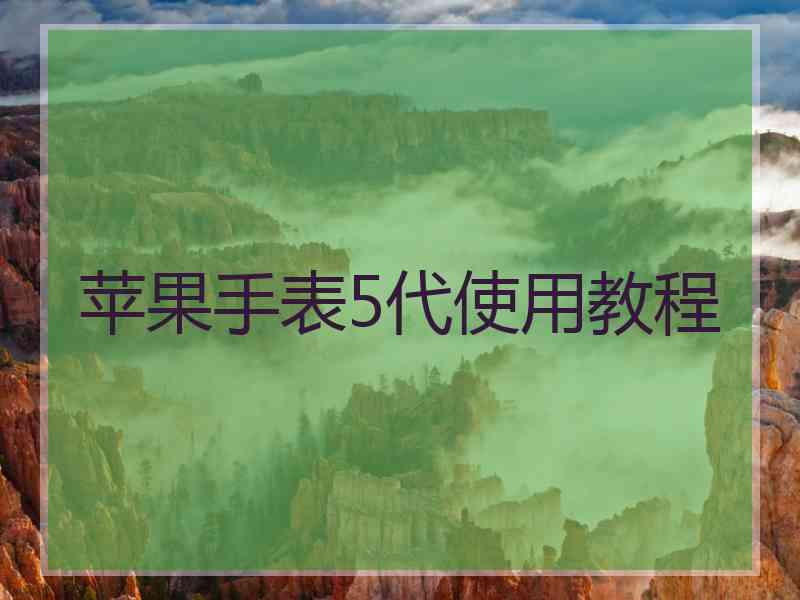 苹果手表5代使用教程